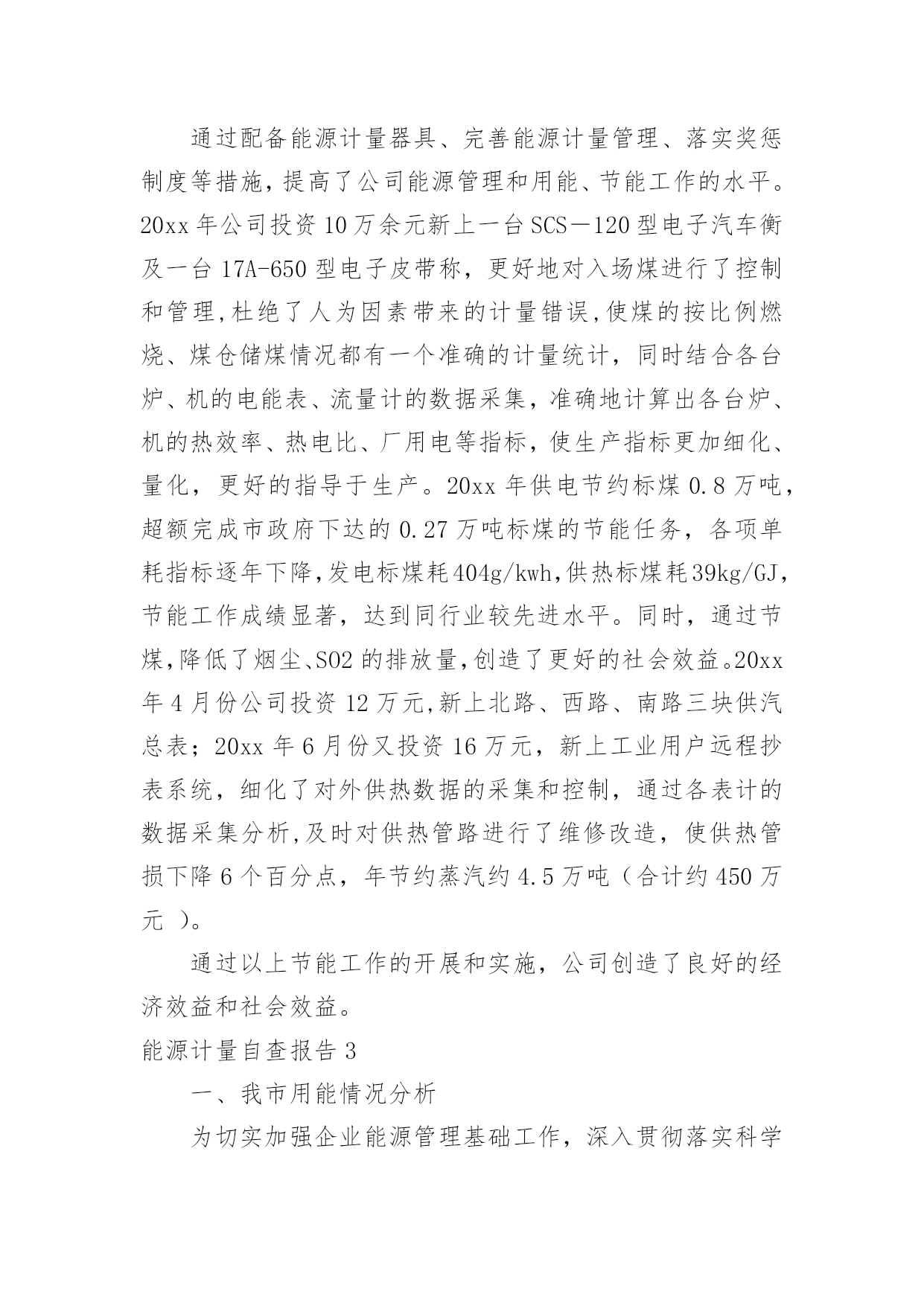 通过配备能源计量器具、完善能源计量管理、落实奖惩制度等措施，提高了公司能源管理和用能、节能工作的水平。20xx年公司投资10万余元新上一台SCS—120型电子汽车衡及一台17A-650型电子皮带称，更好地对入场煤进行了控制和管理,杜绝了人为因素带来的计量错误,使煤的按比例燃烧、煤仓储煤情况都有一个准确的计量统计，同时结合各台炉、机的电能表、流量计的数据采集，准确地计算出各台炉、机的热效率、热电比、厂用电等指标，使生产指标更加细化、量化，更好的指导于生产。20xx年供电节约标煤0.8万吨，超额完成市政府下达的0.27万吨标煤的节能任务，各项单耗指标逐年下降,发电标煤耗404g/kwh,供热标煤耗39kg/GJ,节能工作成绩显著，达到同行业较先进水平。同时，通过节煤,降低了烟尘、SO2的排放量,创造了更好的社会效益。20xx年4月份公司投资12万元,新上北路、西路、南路三块供汽总表；20xx年6月份又投资16万元，新上工业用户远程抄表系统，细化了对外供热数据的采集和控制，通过各表计的数据采集分析,及时对供热管路进行了维修改造，使供热管损下降6个百分点，年节约蒸汽约4.5万吨（合计约450万元 ）。

通过以上节能工作的开展和实施，公司创造了良好的经济效益和社会效益。

能源计量自查报告3

一、我市用能情况分析

为切实加强企业能源管理基础工作，深入贯彻落实科学